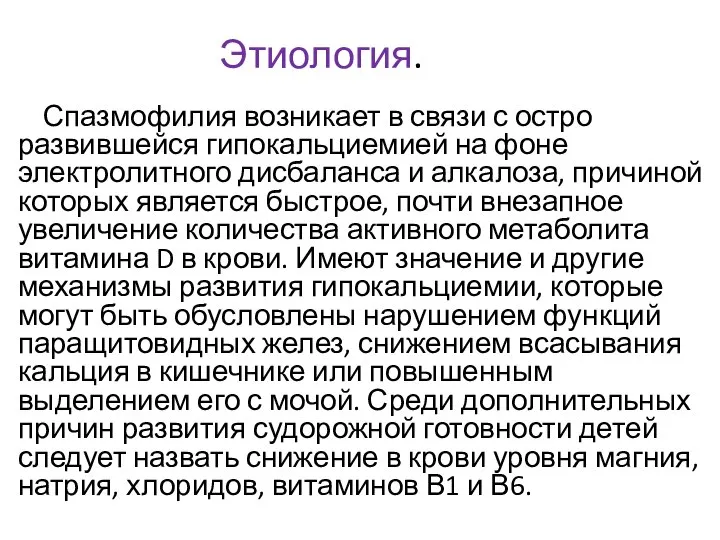 Этиология.

Спазмофилия возникает в связи с остро развившейся гипокальциемией на фоне электролитного дисбаланса и алкалоза, причиной которых является быстрое, почти внезапное увеличение количества активного метаболита витамина D в крови. Имеют значение и другие механизмы развития гипокальциемии, которые могут быть обусловлены нарушением функций паращитовидных желез, снижением всасывания кальция в кишечнике или повышенным выделением его с мочой. Среди дополнительных причин развития судорожной готовности детей следует назвать снижение в крови уровня магния, натрия, хлоридов, витаминов В1 и В6.